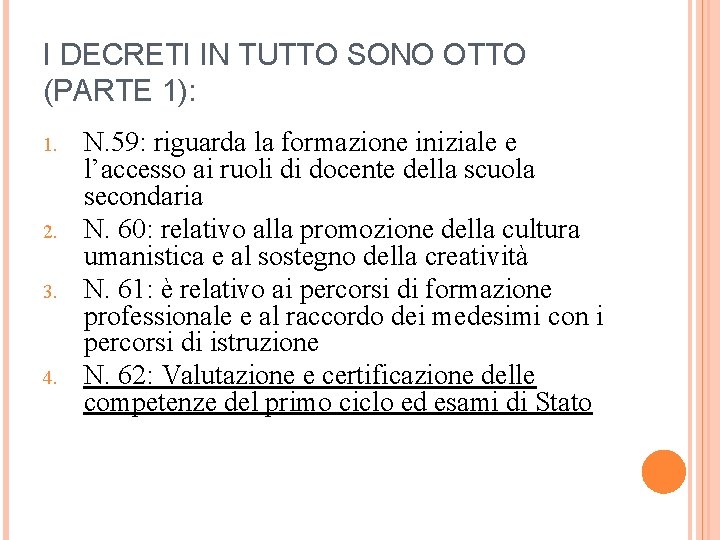 I DECRETI IN TUTTO SONO OTTO (PARTE 1):

1. N.59: riguarda la formazione iniziale e l’accesso ai ruoli di docente della scuola secondaria
2. N. 60: relativo alla promozione della cultura umanistica e al sostegno della creatività
3. N. 61: è relativo ai percorsi di formazione professionale e al raccordo dei medesimi con i percorsi di istruzione
4. N. 62: Valutazione e certificazione delle competenze del primo ciclo ed esami di Stato